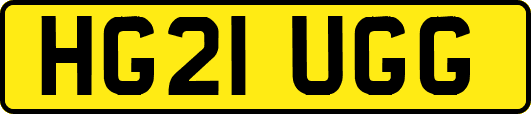 HG21 UGG